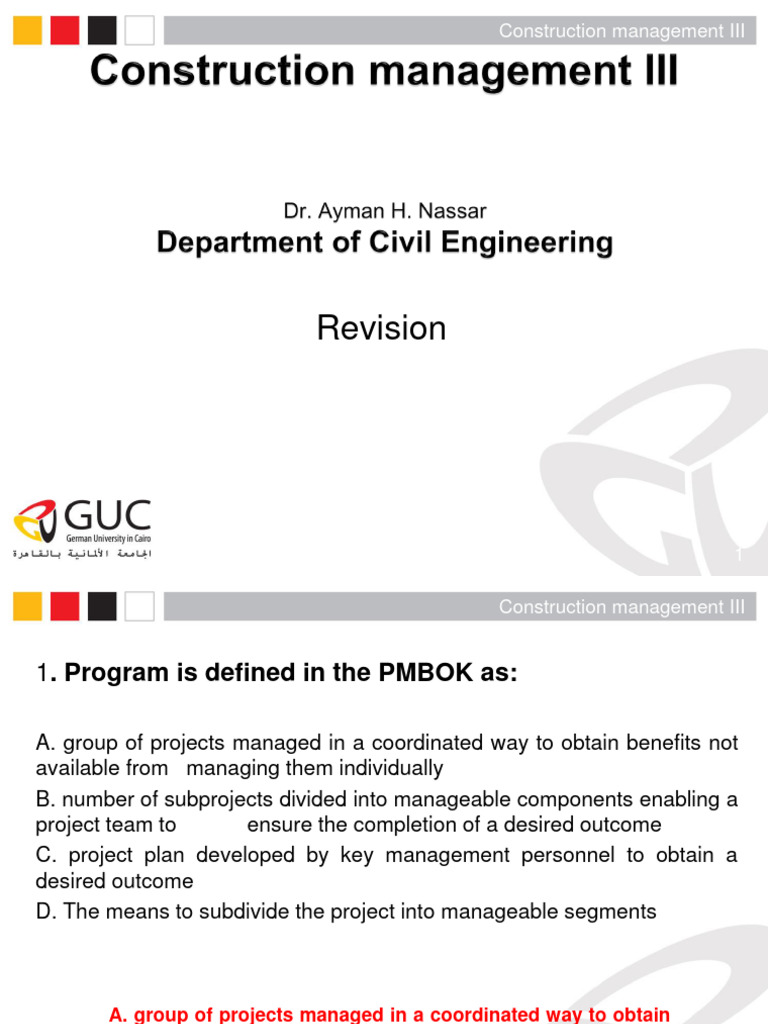 Construction management III

Construction management III

Dr. Ayman H. Nassar

Department of Civil Engineering

Revision

GUC
German University in Cairo
الجامعة الألمانية بالقاهرة

1

Construction management III

1. Program is defined in the PMBOK as:

A. group of projects managed in a coordinated way to obtain benefits not available from managing them individually

B. number of subprojects divided into manageable components enabling a project team to ensure the completion of a desired outcome

C. project plan developed by key management personnel to obtain a desired outcome

D. The means to subdivide the project into manageable segments

A. group of projects managed in a coordinated way to obtain